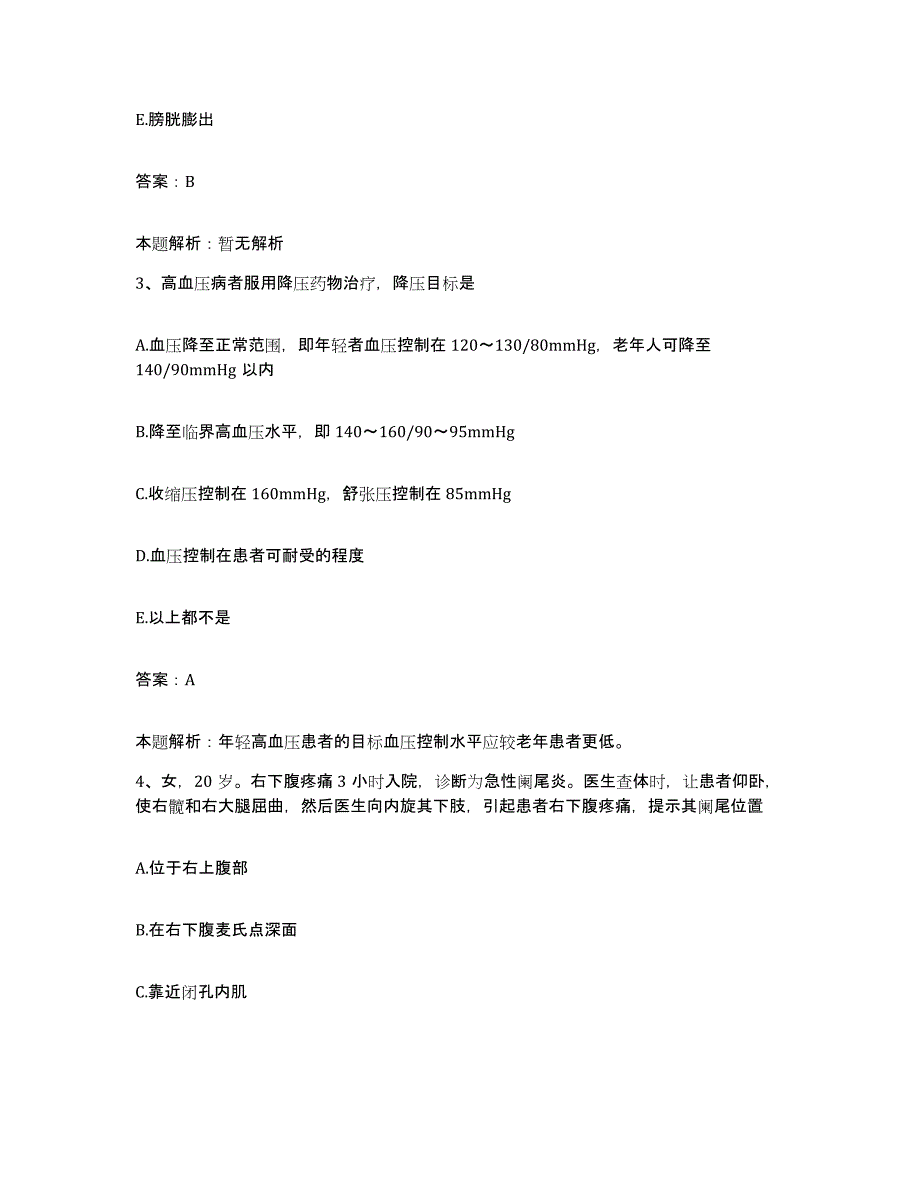 E.膀胱膨出

答案：B

本题解析：暂无解析

3、高血压病者服用降压药物治疗，降压目标是

A.血压降至正常范围，即年轻者血压控制在 120～130/80mmHg，老年人可降至 140/90mmHg 以内

B.降至临界高血压水平，即 140～160/90～95mmHg

C.收缩压控制在 160mmHg，舒张压控制在 85mmHg

D.血压控制在患者可耐受的程度

E.以上都不是

答案：A

本题解析：年轻高血压患者的目标血压控制水平应较老年患者更低。

4、女，20 岁。右下腹疼痛 3 小时入院，诊断为急性阑尾炎。医生查体时，让患者仰卧，使右髋和右大腿屈曲，然后医生向内旋其下肢，引起患者右下腹疼痛，提示其阑尾位置

A.位于右上腹部

B.在右下腹麦氏点深面

C.靠近闭孔内肌